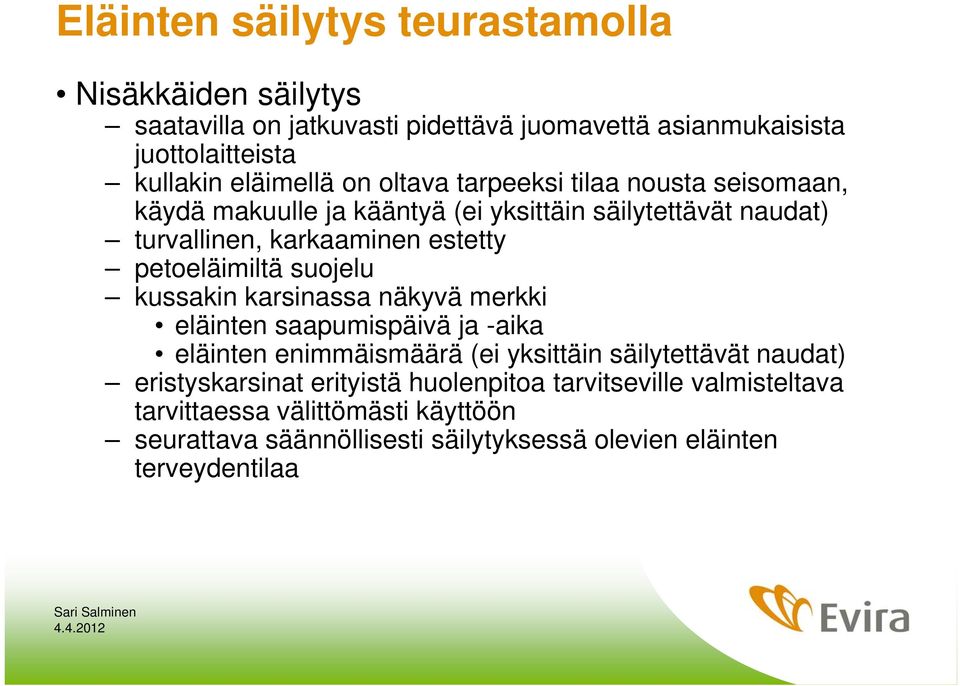 Eläinten säilytys teurastamolla

• Nisäkkäiden säilytys
– saatavilla on jatkuvasti pidettävä juomavettä asianmukaisista juottolaitteista
– kullakin eläimellä on oltava tarpeeksi tilaa nousta seisomaan, käydä makuulle ja kääntyä (ei yksittäin säilytettävät naudat)
– turvallinen, karkaaminen estetty
– petoeläimiltä suojelu
– kussakin karsinassa näkyvä merkki
• eläinten saapumispäivä ja -aika
• eläinten enimmäismäärä (ei yksittäin säilytettävät naudat)
– eristyskarsinat erityistä huolenpitoa tarvitseville valmisteltava tarvittaessa välittömästi käyttöön
– seurattava säännöllisesti säilytyksessä olevien eläinten terveydentilaa

Sari Salminen
4.4.2012

Evira